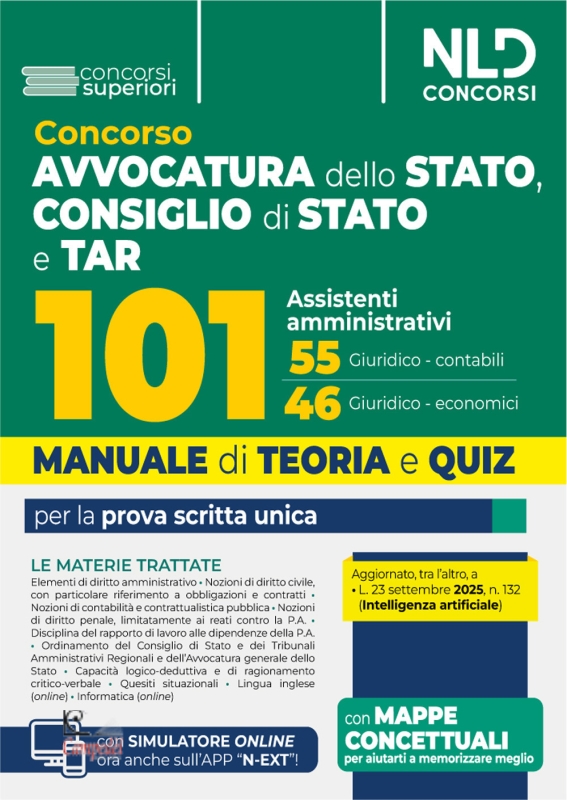 concorsi superiori

NLD CONCORSI

Concorso
AVVOCATURA dello STATO, CONSIGLIO di STATO e TAR

101 Assistenti amministrativi
55 Giuridico - contabili
46 Giuridico - economici

MANUALE di TEORIA e QUIZ

per la prova scritta unica

LE MATERIE TRATTATE
Elementi di diritto amministrativo • Nozioni di diritto civile, con particolare riferimento a obbligazioni e contratti • Nozioni di contabilità e contrattualistica pubblica • Nozioni di diritto penale, limitatamente ai reati contro la P.A. • Disciplina del rapporto di lavoro alle dipendenze della P.A. • Ordinamento del Consiglio di Stato e dei Tribunali Amministrativi Regionali e dell'Avvocatura generale dello Stato • Capacità logico-deduttiva e di ragionamento critico-verbale • Quesiti situazionali • Lingua inglese (online) • Informatica (online)

Aggiornato, tra l'altro, a
• L. 23 settembre 2025, n. 132 (Intelligenza artificiale)

con SIMULATORE ONLINE ora anche sull'APP "N-EXT"!

con MAPPE CONCETTUALI per aiutarti a memorizzare meglio